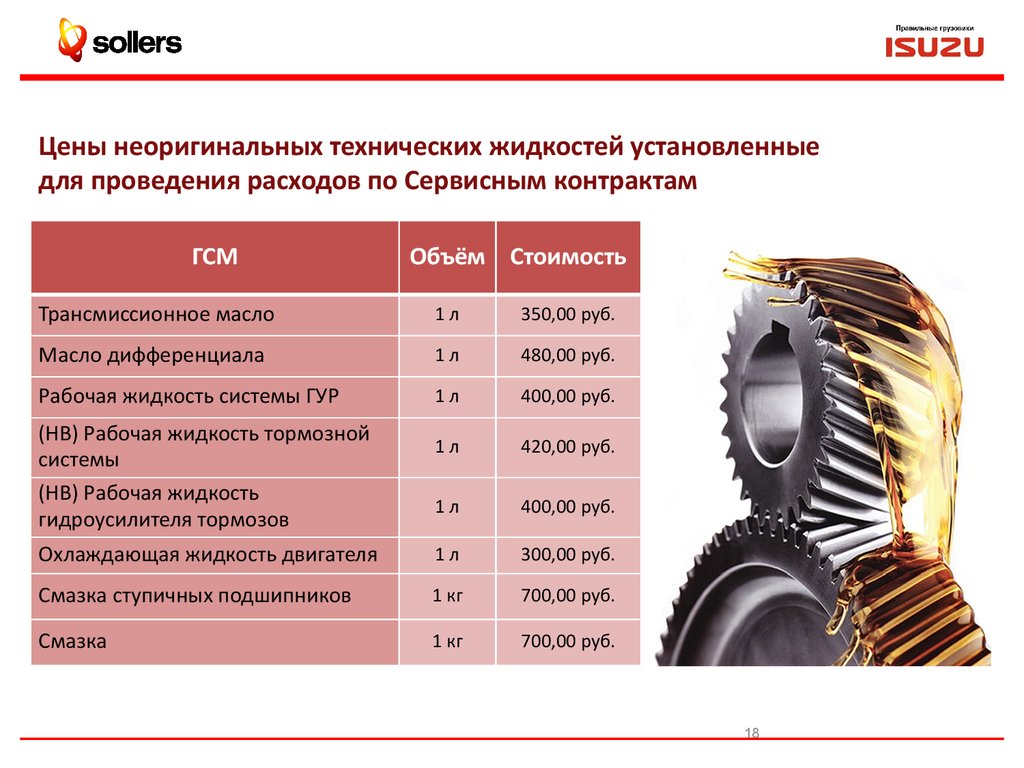 sollers

Правильные грузовики
ISUZU

Цены неоригинальных технических жидкостей установленные для проведения расходов по Сервисным контрактам

| ГСМ | Объём | Стоимость |
|---|---|---|
| Трансмиссионное масло | 1 л | 350,00 руб. |
| Масло дифференциала | 1 л | 480,00 руб. |
| Рабочая жидкость системы ГУР | 1 л | 400,00 руб. |
| (НВ) Рабочая жидкость тормозной системы | 1 л | 420,00 руб. |
| (НВ) Рабочая жидкость гидроусилителя тормозов | 1 л | 400,00 руб. |
| Охлаждающая жидкость двигателя | 1 л | 300,00 руб. |
| Смазка ступичных подшипников | 1 кг | 700,00 руб. |
| Смазка | 1 кг | 700,00 руб. |

18